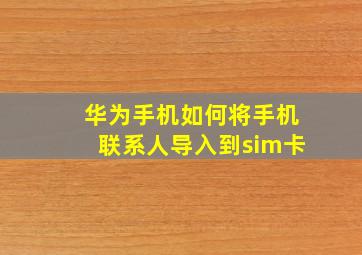 华为手机如何将手机联系人导入到sim卡